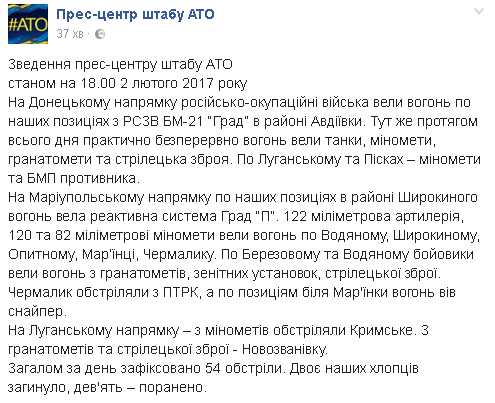 #АТО
Прес-центр штабу АТО
37 хв ·

Зведення прес-центру штабу АТО
станом на 18.00 2 лютого 2017 року
На Донецькому напрямку російсько-окупаційні війська вели вогонь по наших позиціях з РСЗВ БМ-21 "Град" в районі Авдіївки. Тут же протягом всього дня практично безперервно вогонь вели танки, міномети, гранатомети та стрілецька зброя. По Луганському та Пісках – міномети та БМП противника.
На Маріупольському напрямку по наших позиціях в районі Широкиного вогонь вела реактивна система Град "П". 122 міліметрова артилерія, 120 та 82 міліметрові міномети вели вогонь по Водяному, Широкиному, Опитному, Мар'їнці, Чермалику. По Березовому та Водяному бойовики вели вогонь з гранатометів, зенітних установок, стрілецької зброї. Чермалик обстріляли з ПТРК, а по позиціям біля Мар'їнки вогонь вів снайпер.
На Луганському напрямку – з мінометів обстріляли Кримське. З гранатометів та стрілецької зброї - Новозванівку.
Загалом за день зафіксовано 54 обстріли. Двоє наших хлопців загинуло, дев'ять – поранено.